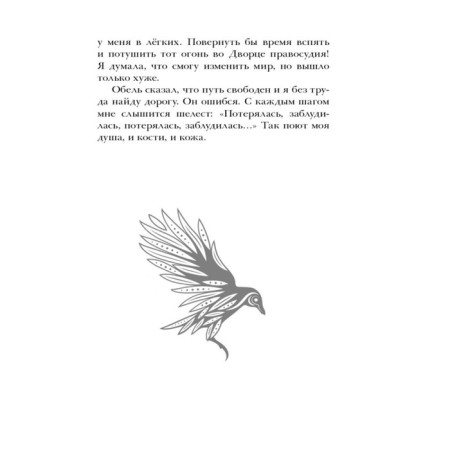 у меня в лёгких. Повернуть бы время вспять и потушить тот огонь во Дворце правосудия! Я думала, что смогу изменить мир, но вышло только хуже.

Обель сказал, что путь свободен и я без труда найду дорогу. Он ошибся. С каждым шагом мне слышится шелест: «Потерялась, заблудилась, потерялась, заблудилась…» Так поют моя душа, и кости, и кожа.